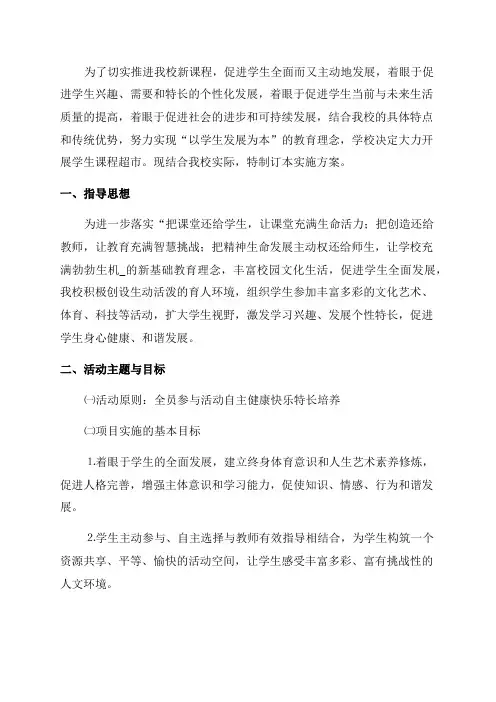 为了切实推进我校新课程，促进学生全面而又主动地发展，着眼于促进学生兴趣、需要和特长的个性化发展，着眼于促进学生当前与未来生活质量的提高，着眼于促进社会的进步和可持续发展，结合我校的具体特点和传统优势，努力实现“以学生发展为本”的教育理念，学校决定大力开展学生课程超市。现结合我校实际，特制订本实施方案。

一、指导思想

为进一步落实“把课堂还给学生，让课堂充满生命活力；把创造还给教师，让教育充满智慧挑战；把精神生命发展主动权还给师生，让学校充满勃勃生机_的新基础教育理念，丰富校园文化生活，促进学生全面发展，我校积极创设生动活泼的育人环境，组织学生参加丰富多彩的文化艺术、体育、科技等活动，扩大学生视野，激发学习兴趣、发展个性特长，促进学生身心健康、和谐发展。

二、活动主题与目标

㈠活动原则：全员参与活动自主健康快乐特长培养

㈡项目实施的基本目标

1.着眼于学生的全面发展，建立终身体育意识和人生艺术素养修炼，促进人格完善，增强主体意识和学习能力，促使知识、情感、行为和谐发展。

2.学生主动参与、自主选择与教师有效指导相结合，为学生构筑一个资源共享、平等、愉快的活动空间，让学生感受丰富多彩、富有挑战性的人文环境。